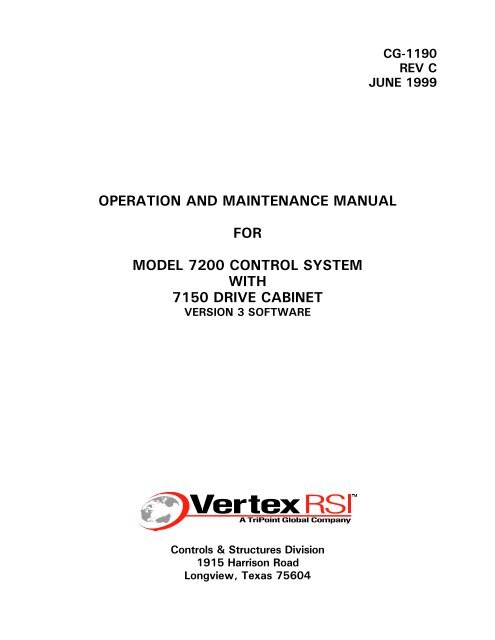 CG-1190
REV C
JUNE 1999

OPERATION AND MAINTENANCE MANUAL

FOR

MODEL 7200 CONTROL SYSTEM
WITH
7150 DRIVE CABINET
VERSION 3 SOFTWARE

VertexRSI™
A TriPoint Global Company

Controls & Structures Division
1915 Harrison Road
Longview, Texas 75604